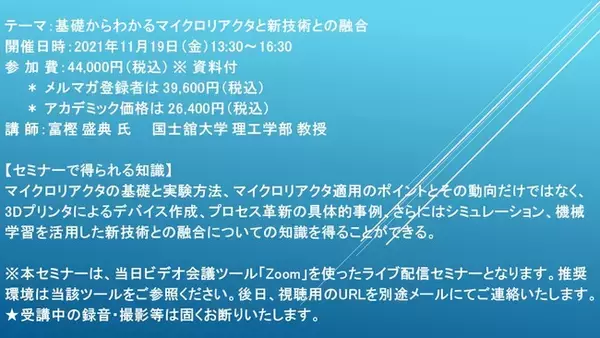 テーマ：基礎からわかるマイクロリアクタと新技術との融合
開催日時：2021年11月19日（金）13:30～16:30
参 加 費：44,000円（税込）※ 資料付
＊ メルマガ登録者は 39,600円（税込）
＊ アカデミック価格は 26,400円（税込）
講 師：富樫 盛典 氏　国士舘大学 理工学部 教授

【セミナーで得られる知識】
マイクロリアクタの基礎と実験方法、マイクロリアクタ適用のポイントとその動向だけではなく、3Dプリンタによるデバイス作成、プロセス革新の具体的事例、さらにはシミュレーション、機械学習を活用した新技術との融合についての知識を得ることができる。

※本セミナーは、当日ビデオ会議ツール「Zoom」を使ったライブ配信セミナーとなります。推奨環境は当該ツールをご参照ください。後日、視聴用のURLを別途メールにてご連絡いたします。
★受講中の録音・撮影等は固くお断りいたします。